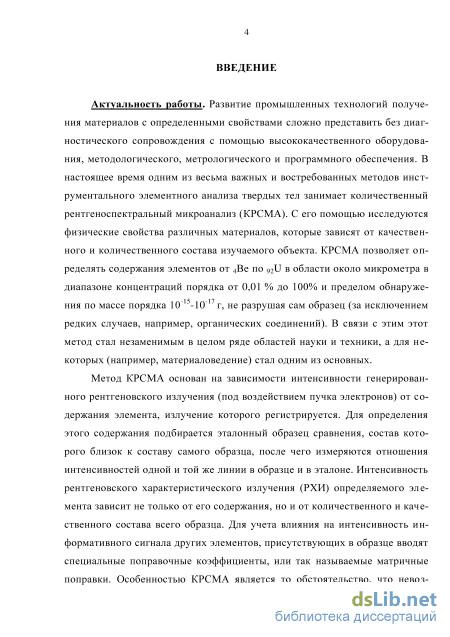 4

ВВЕДЕНИЕ

Актуальность работы. Развитие промышленных технологий получения материалов с определенными свойствами сложно представить без диагностического сопровождения с помощью высококачественного оборудования, методологического, метрологического и программного обеспечения. В настоящее время одним из весьма важных и востребованных методов инструментального элементного анализа твердых тел занимает количественный рентгеноспектральный микроанализ (КРСМА). С его помощью исследуются физические свойства различных материалов, которые зависят от качественного и количественного состава изучаемого объекта. КРСМА позволяет определять содержания элементов от $_4$Be по $_{92}$U в области около микрометра в диапазоне концентраций порядка от 0,01 % до 100% и пределом обнаружения по массе порядка $10^{-15}$-$10^{-17}$ г, не разрушая сам образец (за исключением редких случаев, например, органических соединений). В связи с этим этот метод стал незаменимым в целом ряде областей науки и техники, а для некоторых (например, материаловедение) стал одним из основных.

Метод КРСМА основан на зависимости интенсивности генерированного рентгеновского излучения (под воздействием пучка электронов) от содержания элемента, излучение которого регистрируется. Для определения этого содержания подбирается эталонный образец сравнения, состав которого близок к составу самого образца, после чего измеряются отношения интенсивностей одной и той же линии в образце и в эталоне. Интенсивность рентгеновского характеристического излучения (РХИ) определяемого элемента зависит не только от его содержания, но и от количественного и качественного состава всего образца. Для учета влияния на интенсивность информативного сигнала других элементов, присутствующих в образце вводят специальные поправочные коэффициенты, или так называемые матричные поправки. Особенностью КРСМА является то обстоятельство, что невоз-

dsLib.net
библиотека диссертаций